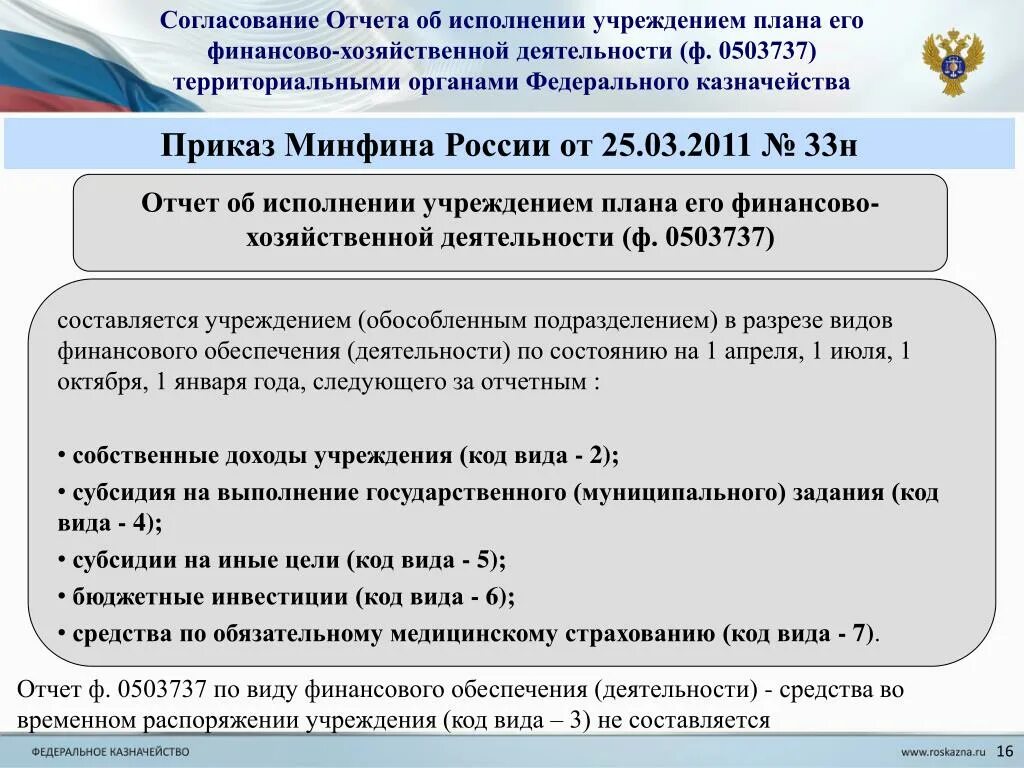 Согласование Отчета об исполнении учреждением плана его финансово-хозяйственной деятельности (ф. 0503737) территориальными органами Федерального казначейства

Приказ Минфина России от 25.03.2011 № 33н

Отчет об исполнении учреждением плана его финансово-хозяйственной деятельности (ф. 0503737)

составляется учреждением (обособленным подразделением) в разрезе видов финансового обеспечения (деятельности) по состоянию на 1 апреля, 1 июля, 1 октября, 1 января года, следующего за отчетным :

• собственные доходы учреждения (код вида - 2);

• субсидия на выполнение государственного (муниципального) задания (код вида - 4);

• субсидии на иные цели (код вида - 5);

• бюджетные инвестиции (код вида - 6);

• средства по обязательному медицинскому страхованию (код вида - 7).

Отчет ф. 0503737 по виду финансового обеспечения (деятельности) - средства во временном распоряжении учреждения (код вида – 3) не составляется

ФЕДЕРАЛЬНОЕ КАЗНАЧЕЙСТВО

www.roskazna.ru 16